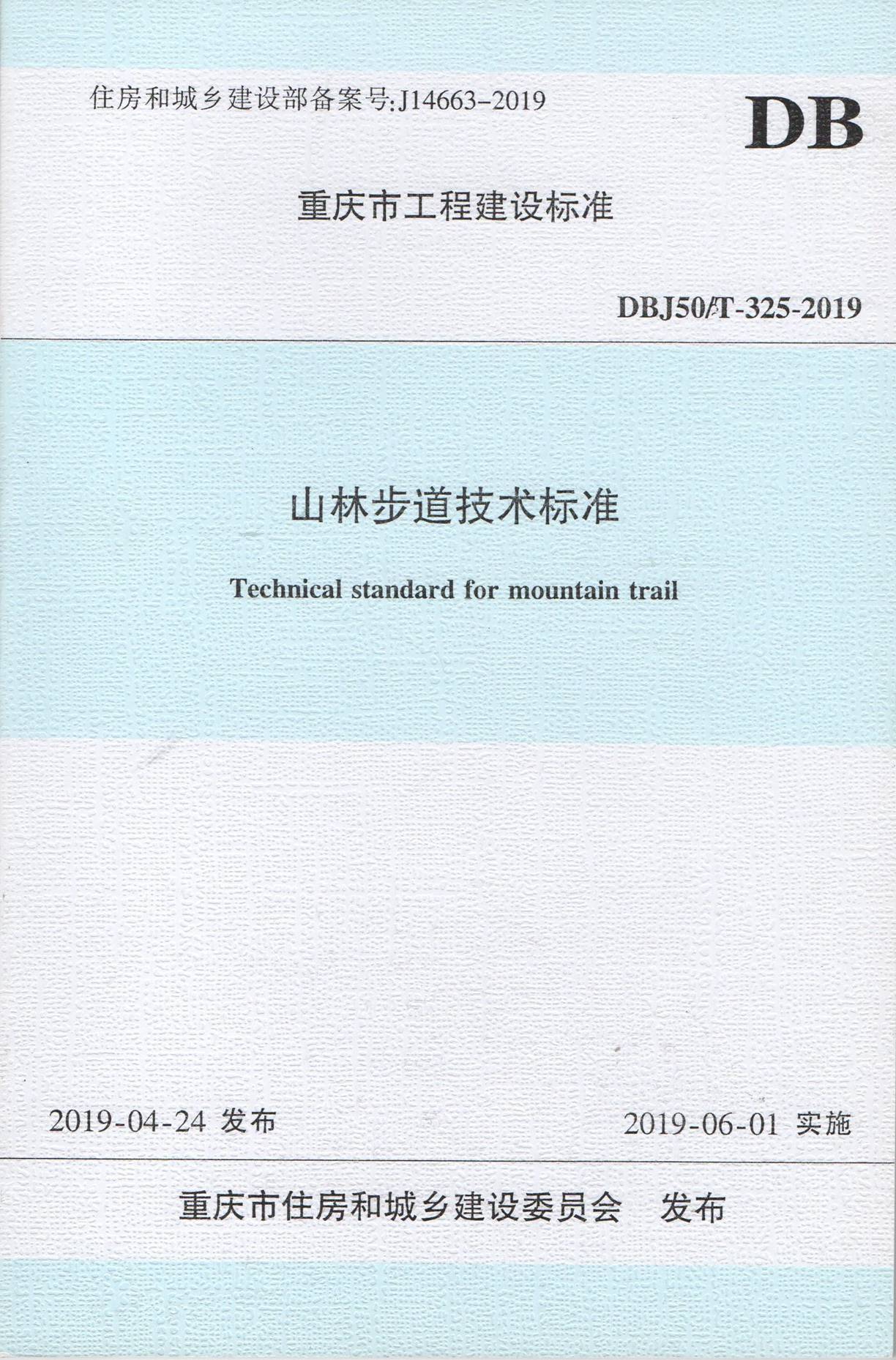 住房和城乡建设部备案号:J14663-2019

DB

重庆市工程建设标准

DBJ50/T-325-2019

山林步道技术标准

Technical standard for mountain trail

2019-04-24 发布

2019-06-01 实施

重庆市住房和城乡建设委员会 发布